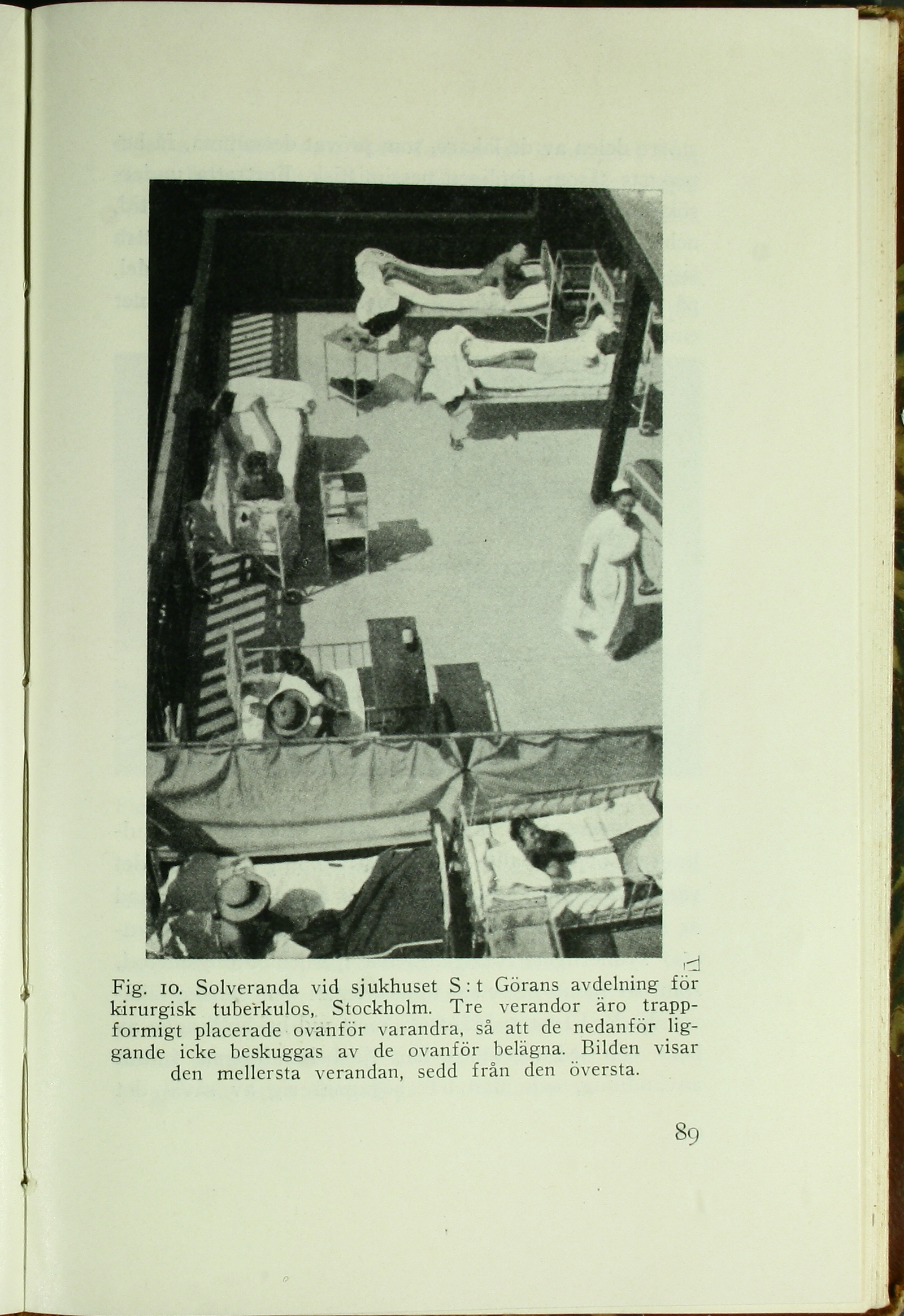 Fig. 10. Solveranda vid sjukhuset S:t Görans avdelning för kirurgisk tuberkulos, Stockholm. Tre verandor äro trappformigt placerade ovanför varandra, så att de nedanför liggande icke beskuggas av de ovanför belägna. Bilden visar den mellersta verandan, sedd från den översta.

89